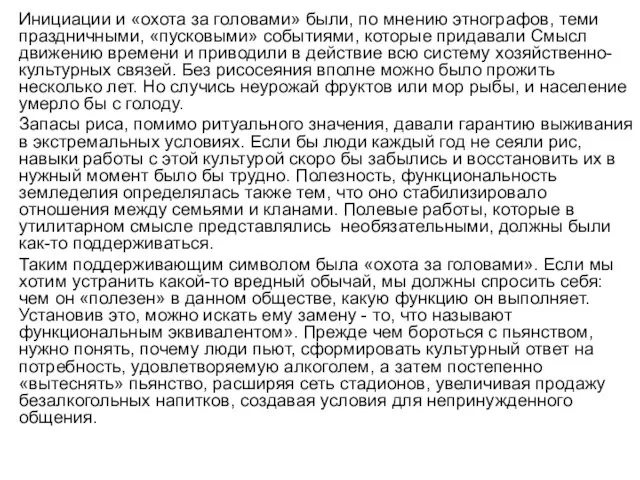 Инициации и «охота за головами» были, по мнению этнографов, теми праздничными, «пусковыми» событиями, которые придавали Смысл движению времени и приводили в действие всю систему хозяйственно-культурных связей. Без рисосеяния вполне можно было прожить несколько лет. Но случись неурожай фруктов или мор рыбы, и население умерло бы с голоду.

Запасы риса, помимо ритуального значения, давали гарантию выживания в экстремальных условиях. Если бы люди каждый год не сеяли рис, навыки работы с этой культурой скоро бы забылись и восстановить их в нужный момент было бы трудно. Полезность, функциональность земледелия определялась также тем, что оно стабилизировало отношения между семьями и кланами. Полевые работы, которые в утилитарном смысле представлялись необязательными, должны были как-то поддерживаться.

Таким поддерживающим символом была «охота за головами». Если мы хотим устранить какой-то вредный обычай, мы должны спросить себя: чем он «полезен» в данном обществе, какую функцию он выполняет. Установив это, можно искать ему замену - то, что называют функциональным эквивалентом». Прежде чем бороться с пьянством, нужно понять, почему люди пьют, сформировать культурный ответ на потребность, удовлетворяемую алкоголем, а затем постепенно «вытеснять» пьянство, расширяя сеть стадионов, увеличивая продажу безалкогольных напитков, создавая условия для непринужденного общения.